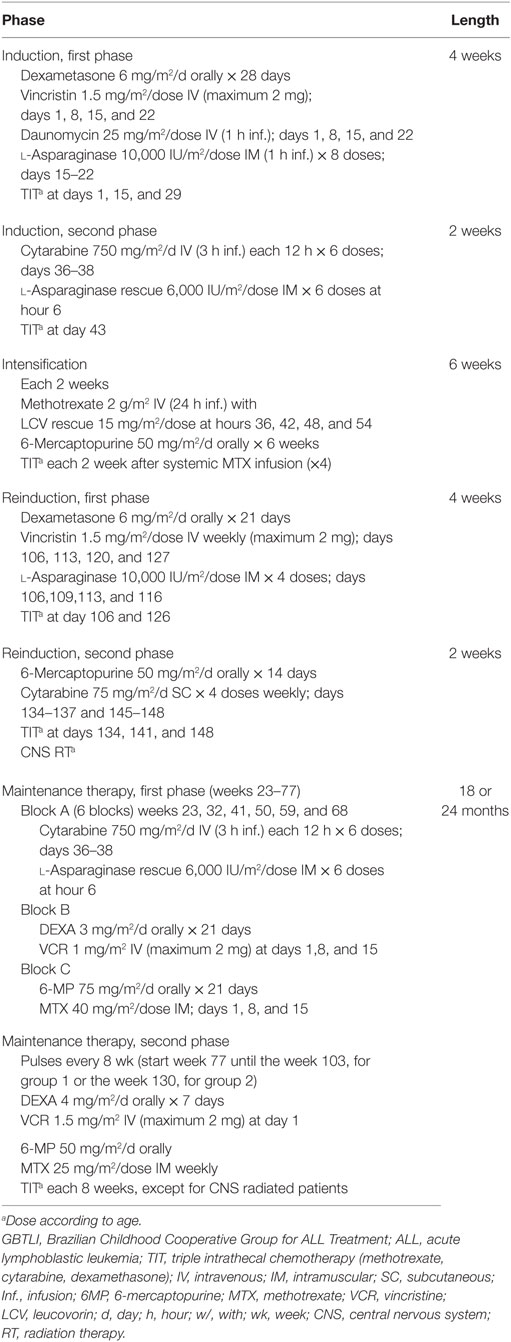 | Phase | Length |
|---|---|
| Induction, first phase<br>Dexametasone 6 mg/m$^2$/d orally × 28 days<br>Vincristin 1.5 mg/m$^2$/dose IV (maximum 2 mg); days 1, 8, 15, and 22<br>Daunomycin 25 mg/m$^2$/dose IV (1 h inf.); days 1, 8, 15, and 22<br>L-Asparaginase 10,000 IU/m$^2$/dose IM (1 h inf.) × 8 doses; days 15–22<br>TIT$^a$ at days 1, 15, and 29 | 4 weeks |
| Induction, second phase<br>Cytarabine 750 mg/m$^2$/d IV (3 h inf.) each 12 h × 6 doses; days 36–38<br>L-Asparaginase rescue 6,000 IU/m$^2$/dose IM × 6 doses at hour 6<br>TIT$^a$ at day 43 | 2 weeks |
| Intensification<br>Each 2 weeks<br>Methotrexate 2 g/m$^2$ IV (24 h inf.) with<br>LCV rescue 15 mg/m$^2$/dose at hours 36, 42, 48, and 54<br>6-Mercaptopurine 50 mg/m$^2$/d orally × 6 weeks<br>TIT$^a$ each 2 week after systemic MTX infusion (×4) | 6 weeks |
| Reinduction, first phase<br>Dexametasone 6 mg/m$^2$/d orally × 21 days<br>Vincristin 1.5 mg/m$^2$/dose IV weekly (maximum 2 mg); days 106, 113, 120, and 127<br>L-Asparaginase 10,000 IU/m$^2$/dose IM × 4 doses; days 106,109,113, and 116<br>TIT$^a$ at day 106 and 126 | 4 weeks |
| Reinduction, second phase<br>6-Mercaptopurine 50 mg/m$^2$/d orally × 14 days<br>Cytarabine 75 mg/m$^2$/d SC × 4 doses weekly; days 134–137 and 145–148<br>TIT$^a$ at days 134, 141, and 148<br>CNS RT$^b$ | 2 weeks |
| Maintenance therapy, first phase (weeks 23–77)<br>Block A (6 blocks) weeks 23, 32, 41, 50, 59, and 68<br>Cytarabine 750 mg/m$^2$/d IV (3 h inf.) each 12 h × 6 doses; days 36–38<br>L-Asparaginase rescue 6,000 IU/m$^2$/dose IM × 6 doses at hour 6<br>Block B<br>DEXA 3 mg/m$^2$/d orally × 21 days<br>VCR 1 mg/m$^2$ IV (maximum 2 mg) at days 1,8, and 15<br>Block C<br>6-MP 75 mg/m$^2$/d orally × 21 days<br>MTX 40 mg/m$^2$/dose IM; days 1, 8, and 15 | 18 or 24 months |
| Maintenance therapy, second phase<br>Pulses every 8 wk (start week 77 until the week 103, for group 1 or the week 130, for group 2)<br>DEXA 4 mg/m$^2$/d orally × 7 days<br>VCR 1.5 mg/m$^2$ IV (maximum 2 mg) at day 1<br>6-MP 50 mg/m$^2$/d orally<br>MTX 25 mg/m$^2$/dose IM weekly<br>TIT$^a$ each 8 weeks, except for CNS radiated patients | |

$^a$Dose according to age.
GBTLI, Brazilian Childhood Cooperative Group for ALL Treatment; ALL, acute lymphoblastic leukemia; TIT, triple intrathecal chemotherapy (methotrexate, cytarabine, dexamethasone); IV, intravenous; IM, intramuscular; SC, subcutaneous; Inf., infusion; 6MP, 6-mercaptopurine; MTX, methotrexate; VCR, vincristine; LCV, leucovorin; d, day; h, hour; w/, with; wk, week; CNS, central nervous system; RT, radiation therapy.